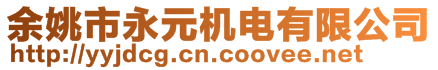 余姚市永元机电有限公司
http://yyjdcg.cn.coovee.net